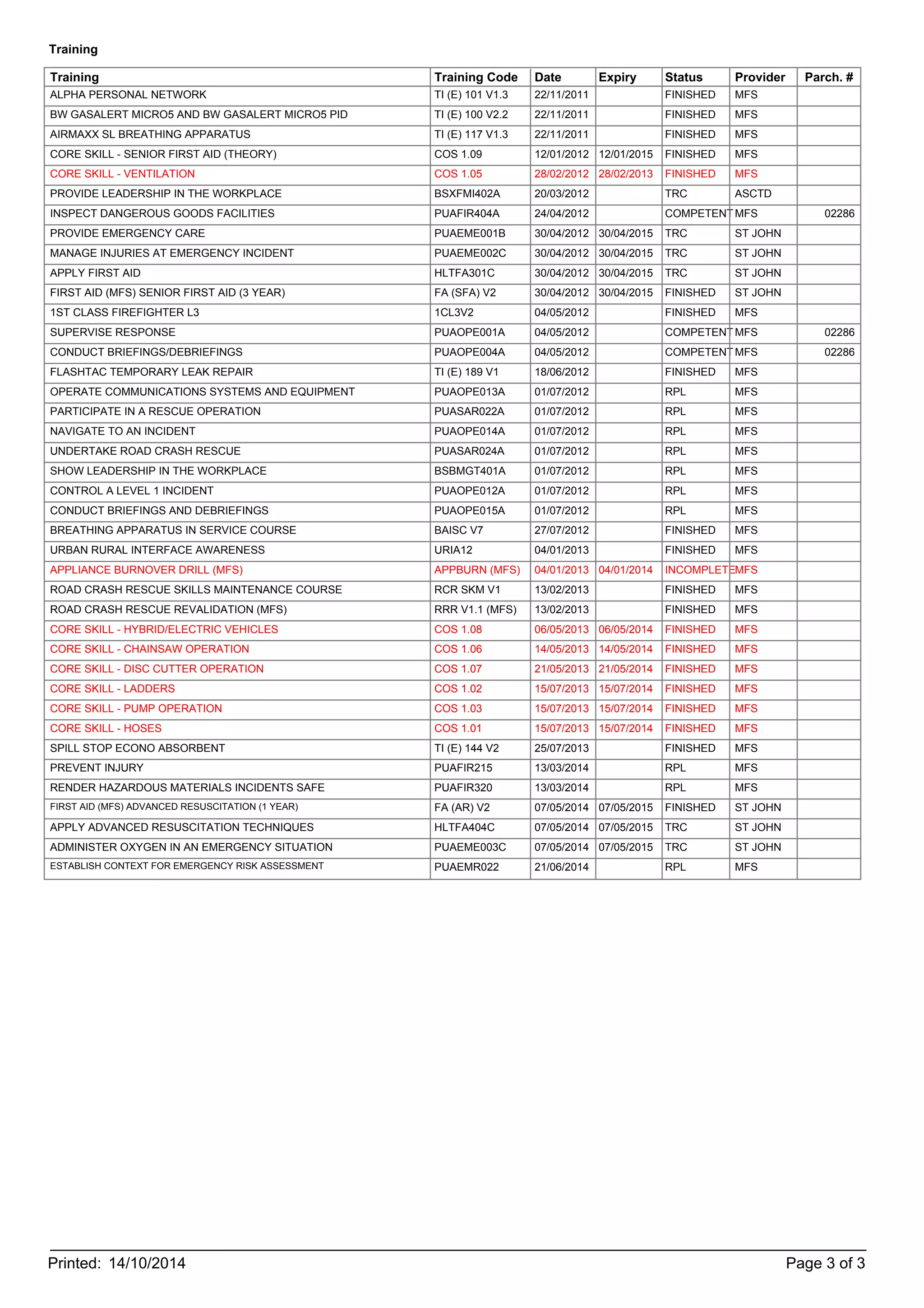 Training

| Training | Training Code | Date | Expiry | Status | Provider | Parch. # |
|---|---|---|---|---|---|---|
| ALPHA PERSONAL NETWORK | TI (E) 101 V1.3 | 22/11/2011 |  | FINISHED | MFS |  |
| BW GASALERT MICRO5 AND BW GASALERT MICRO5 PID | TI (E) 100 V2.2 | 22/11/2011 |  | FINISHED | MFS |  |
| AIRMAXX SL BREATHING APPARATUS | TI (E) 117 V1.3 | 22/11/2011 |  | FINISHED | MFS |  |
| CORE SKILL - SENIOR FIRST AID (THEORY) | COS 1.09 | 12/01/2012 | 12/01/2015 | FINISHED | MFS |  |
| CORE SKILL - VENTILATION | COS 1.05 | 28/02/2012 | 28/02/2013 | FINISHED | MFS |  |
| PROVIDE LEADERSHIP IN THE WORKPLACE | BSXFMI402A | 20/03/2012 |  | TRC | ASCTD |  |
| INSPECT DANGEROUS GOODS FACILITIES | PUAFIR404A | 24/04/2012 |  | COMPETENT | MFS | 02286 |
| PROVIDE EMERGENCY CARE | PUAEME001B | 30/04/2012 | 30/04/2015 | TRC | ST JOHN |  |
| MANAGE INJURIES AT EMERGENCY INCIDENT | PUAEME002C | 30/04/2012 | 30/04/2015 | TRC | ST JOHN |  |
| APPLY FIRST AID | HLTFA301C | 30/04/2012 | 30/04/2015 | TRC | ST JOHN |  |
| FIRST AID (MFS) SENIOR FIRST AID (3 YEAR) | FA (SFA) V2 | 30/04/2012 | 30/04/2015 | FINISHED | ST JOHN |  |
| 1ST CLASS FIREFIGHTER L3 | 1CL3V2 | 04/05/2012 |  | FINISHED | MFS |  |
| SUPERVISE RESPONSE | PUAOPE001A | 04/05/2012 |  | COMPETENT | MFS | 02286 |
| CONDUCT BRIEFINGS/DEBRIEFINGS | PUAOPE004A | 04/05/2012 |  | COMPETENT | MFS | 02286 |
| FLASHTAC TEMPORARY LEAK REPAIR | TI (E) 189 V1 | 18/06/2012 |  | FINISHED | MFS |  |
| OPERATE COMMUNICATIONS SYSTEMS AND EQUIPMENT | PUAOPE013A | 01/07/2012 |  | RPL | MFS |  |
| PARTICIPATE IN A RESCUE OPERATION | PUASAR022A | 01/07/2012 |  | RPL | MFS |  |
| NAVIGATE TO AN INCIDENT | PUAOPE014A | 01/07/2012 |  | RPL | MFS |  |
| UNDERTAKE ROAD CRASH RESCUE | PUASAR024A | 01/07/2012 |  | RPL | MFS |  |
| SHOW LEADERSHIP IN THE WORKPLACE | BSBMGT401A | 01/07/2012 |  | RPL | MFS |  |
| CONTROL A LEVEL 1 INCIDENT | PUAOPE012A | 01/07/2012 |  | RPL | MFS |  |
| CONDUCT BRIEFINGS AND DEBRIEFINGS | PUAOPE015A | 01/07/2012 |  | RPL | MFS |  |
| BREATHING APPARATUS IN SERVICE COURSE | BAISC V7 | 27/07/2012 |  | FINISHED | MFS |  |
| URBAN RURAL INTERFACE AWARENESS | URIA12 | 04/01/2013 |  | FINISHED | MFS |  |
| APPLIANCE BURNOVER DRILL (MFS) | APPBURN (MFS) | 04/01/2013 | 04/01/2014 | INCOMPLETE | MFS |  |
| ROAD CRASH RESCUE SKILLS MAINTENANCE COURSE | RCR SKM V1 | 13/02/2013 |  | FINISHED | MFS |  |
| ROAD CRASH RESCUE REVALIDATION (MFS) | RRR V1.1 (MFS) | 13/02/2013 |  | FINISHED | MFS |  |
| CORE SKILL - HYBRID/ELECTRIC VEHICLES | COS 1.08 | 06/05/2013 | 06/05/2014 | FINISHED | MFS |  |
| CORE SKILL - CHAINSAW OPERATION | COS 1.06 | 14/05/2013 | 14/05/2014 | FINISHED | MFS |  |
| CORE SKILL - DISC CUTTER OPERATION | COS 1.07 | 21/05/2013 | 21/05/2014 | FINISHED | MFS |  |
| CORE SKILL - LADDERS | COS 1.02 | 15/07/2013 | 15/07/2014 | FINISHED | MFS |  |
| CORE SKILL - PUMP OPERATION | COS 1.03 | 15/07/2013 | 15/07/2014 | FINISHED | MFS |  |
| CORE SKILL - HOSES | COS 1.01 | 15/07/2013 | 15/07/2014 | FINISHED | MFS |  |
| SPILL STOP ECONO ABSORBENT | TI (E) 144 V2 | 25/07/2013 |  | FINISHED | MFS |  |
| PREVENT INJURY | PUAFIR215 | 13/03/2014 |  | RPL | MFS |  |
| RENDER HAZARDOUS MATERIALS INCIDENTS SAFE | PUAFIR320 | 13/03/2014 |  | RPL | MFS |  |
| FIRST AID (MFS) ADVANCED RESUSCITATION (1 YEAR) | FA (AR) V2 | 07/05/2014 | 07/05/2015 | FINISHED | ST JOHN |  |
| APPLY ADVANCED RESUSCITATION TECHNIQUES | HLTFA404C | 07/05/2014 | 07/05/2015 | TRC | ST JOHN |  |
| ADMINISTER OXYGEN IN AN EMERGENCY SITUATION | PUAEME003C | 07/05/2014 | 07/05/2015 | TRC | ST JOHN |  |
| ESTABLISH CONTEXT FOR EMERGENCY RISK ASSESSMENT | PUAEMR022 | 21/06/2014 |  | RPL | MFS |  |

Printed: 14/10/2014

Page 3 of 3